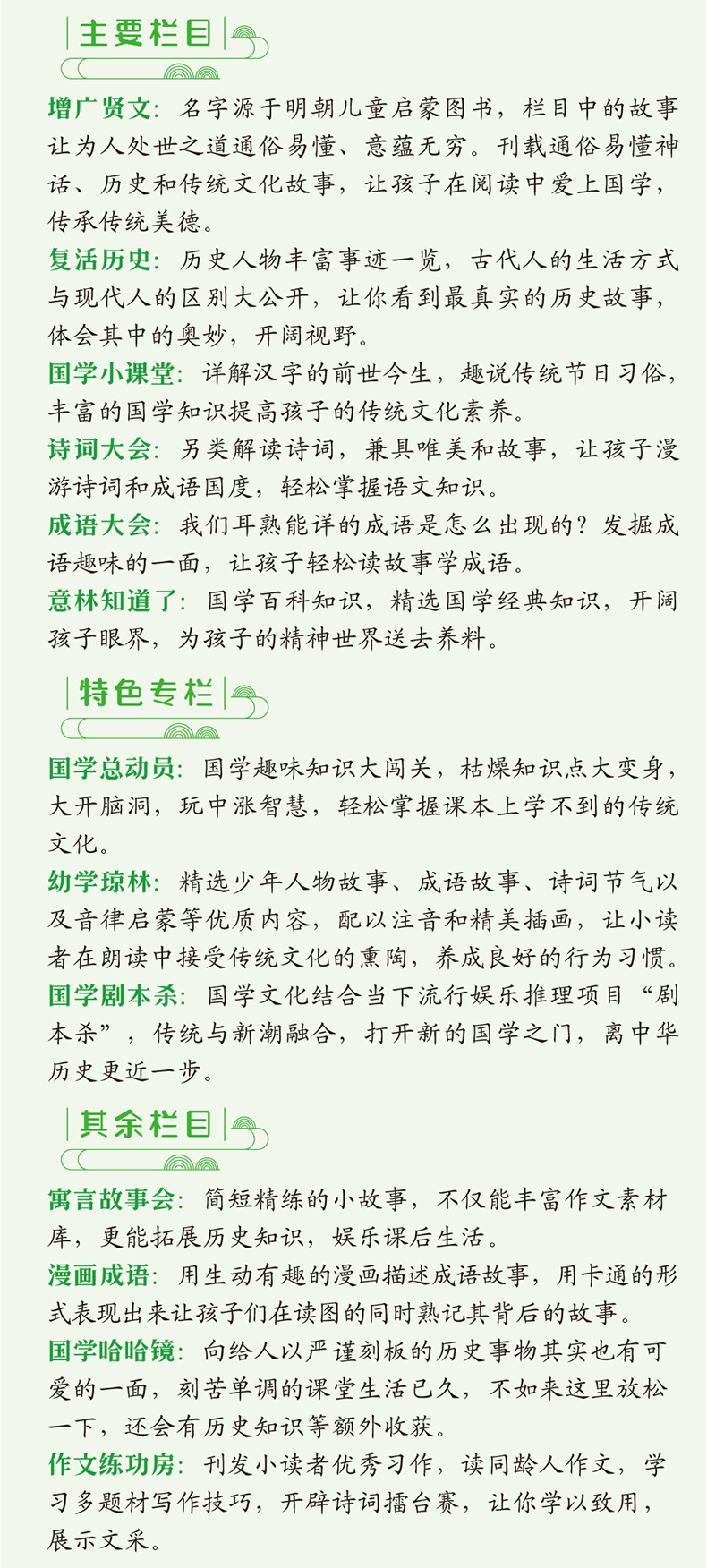 主要栏目

增广贤文：名字源于明朝儿童启蒙图书，栏目中的故事让为人处世之道通俗易懂、意蕴无穷。刊载通俗易懂神话、历史和传统文化故事，让孩子在阅读中爱上国学，传承传统美德。

复活历史：历史人物丰富事迹一览，古代人的生活方式与现代人的区别大公开，让你看到最真实的历史故事，体会其中的奥妙，开阔视野。

国学小课堂：详解汉字的前世今生，趣说传统节日习俗，丰富的国学知识提高孩子的传统文化素养。

诗词大会：另类解读诗词，兼具唯美和故事，让孩子漫游诗词和成语国度，轻松掌握语文知识。

成语大会：我们耳熟能详的成语是怎么出现的？发掘成语趣味的一面，让孩子轻松读故事学成语。

意林知道了：国学百科知识，精选国学经典知识，开阔孩子眼界，为孩子的精神世界送去养料。

特色专栏

国学总动员：国学趣味知识大闯关，枯燥知识点大变身，大开脑洞，玩中涨智慧，轻松掌握课本上学不到的传统文化。

幼学琼林：精选少年人物故事、成语故事、诗词节气以及音律启蒙等优质内容，配以注音和精美插画，让小读者在朗读中接受传统文化的熏陶，养成良好的行为习惯。

国学剧本杀：国学文化结合当下流行娱乐推理项目“剧本杀”，传统与新潮融合，打开新的国学之门，离中华历史更近一步。

其余栏目

寓言故事会：简短精练的小故事，不仅能丰富作文素材库，更能拓展历史知识，娱乐课后生活。

漫画成语：用生动有趣的漫画描述成语故事，用卡通的形式表现出来让孩子们在读图的同时熟记其背后的故事。

国学哈哈镜：向给人以严谨刻板的历史事物其实也有可爱的一面，刻苦单调的课堂生活已久，不如来这里放松一下，还会有历史知识等额外收获。

作文练功房：刊发小读者优秀习作，读同龄人作文，学习多题材写作技巧，开辟诗词擂台赛，让你学以致用，展示文采。